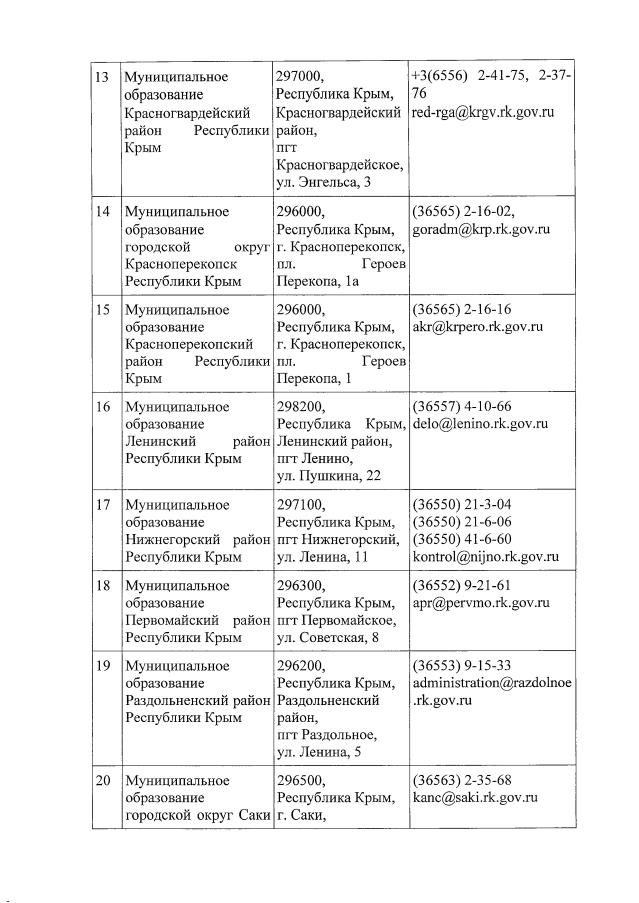 | 13 | Муниципальное образование Красногвардейский район Республики Крым | 297000, Республика Крым, Красногвардейский район, пгт Красногвардейское, ул. Энгельса, 3 | +3(6556) 2-41-75, 2-37-76 red-rga@krgv.rk.gov.ru |
|---|---|---|---|
| 14 | Муниципальное образование городской округ Красноперекопск Республики Крым | 296000, Республика Крым, г. Красноперекопск, пл. Героев Перекопа, 1а | (36565) 2-16-02, goradm@krp.rk.gov.ru |
| 15 | Муниципальное образование Красноперекопский район Республики Крым | 296000, Республика Крым, г. Красноперекопск, пл. Героев Перекопа, 1 | (36565) 2-16-16 akr@krpero.rk.gov.ru |
| 16 | Муниципальное образование Ленинский район Республики Крым | 298200, Республика Крым, Ленинский район, пгт Ленино, ул. Пушкина, 22 | (36557) 4-10-66 delo@lenino.rk.gov.ru |
| 17 | Муниципальное образование Нижнегорский район Республики Крым | 297100, Республика Крым, пгт Нижнегорский, ул. Ленина, 11 | (36550) 21-3-04 (36550) 21-6-06 (36550) 41-6-60 kontrol@nijno.rk.gov.ru |
| 18 | Муниципальное образование Первомайский район Республики Крым | 296300, Республика Крым, пгт Первомайское, ул. Советская, 8 | (36552) 9-21-61 apr@pervmo.rk.gov.ru |
| 19 | Муниципальное образование Раздольненский район Республики Крым | 296200, Республика Крым, Раздольненский район, пгт Раздольное, ул. Ленина, 5 | (36553) 9-15-33 administration@razdolnoe.rk.gov.ru |
| 20 | Муниципальное образование городской округ Саки | 296500, Республика Крым, г. Саки, | (36563) 2-35-68 kanc@saki.rk.gov.ru |